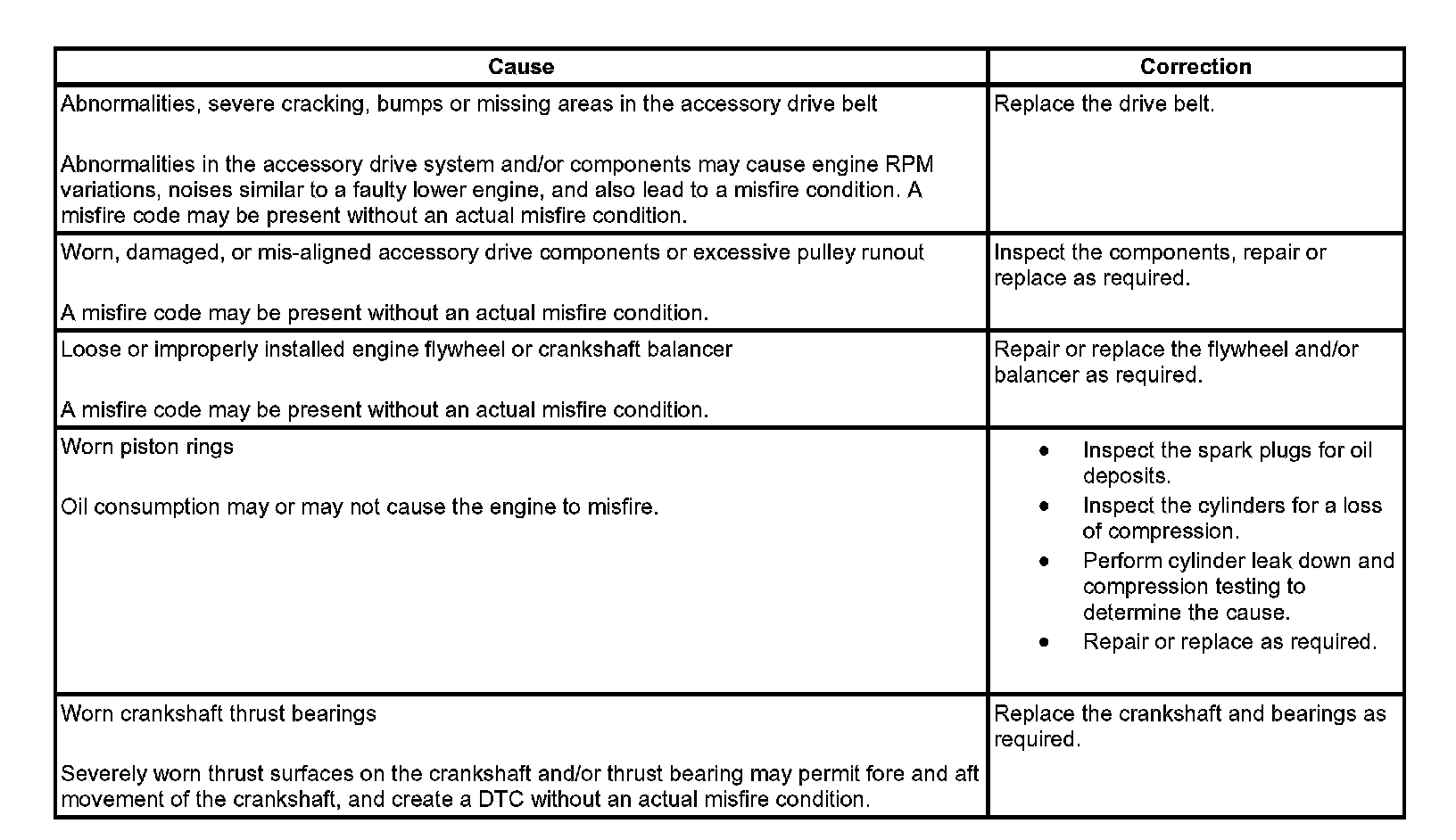 | Cause | Correction |
|---|---|
| Abnormalities, severe cracking, bumps or missing areas in the accessory drive belt<br><br>Abnormalities in the accessory drive system and/or components may cause engine RPM variations, noises similar to a faulty lower engine, and also lead to a misfire condition. A misfire code may be present without an actual misfire condition. | Replace the drive belt. |
| Worn, damaged, or mis-aligned accessory drive components or excessive pulley runout<br><br>A misfire code may be present without an actual misfire condition. | Inspect the components, repair or replace as required. |
| Loose or improperly installed engine flywheel or crankshaft balancer<br><br>A misfire code may be present without an actual misfire condition. | Repair or replace the flywheel and/or balancer as required. |
| Worn piston rings<br><br>Oil consumption may or may not cause the engine to misfire. | • Inspect the spark plugs for oil deposits.<br>• Inspect the cylinders for a loss of compression.<br>• Perform cylinder leak down and compression testing to determine the cause.<br>• Repair or replace as required. |
| Worn crankshaft thrust bearings<br><br>Severely worn thrust surfaces on the crankshaft and/or thrust bearing may permit fore and aft movement of the crankshaft, and create a DTC without an actual misfire condition. | Replace the crankshaft and bearings as required. |